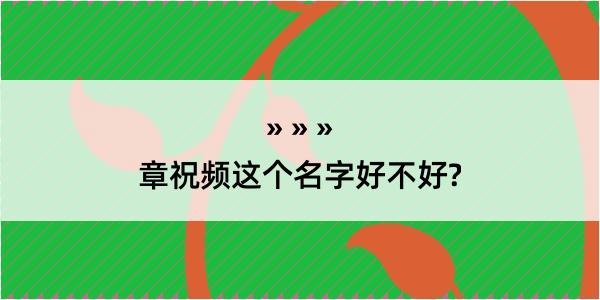 » » »
章祝频这个名字好不好?